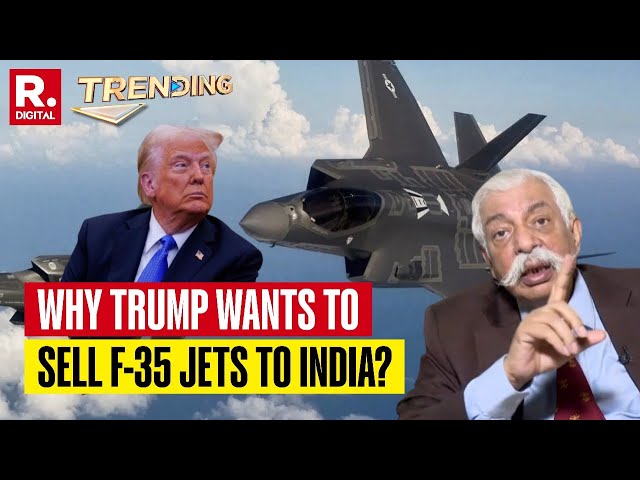 R.
DIGITAL

TRENDING

WHY TRUMP WANTS TO
SELL F-35 JETS TO INDIA?